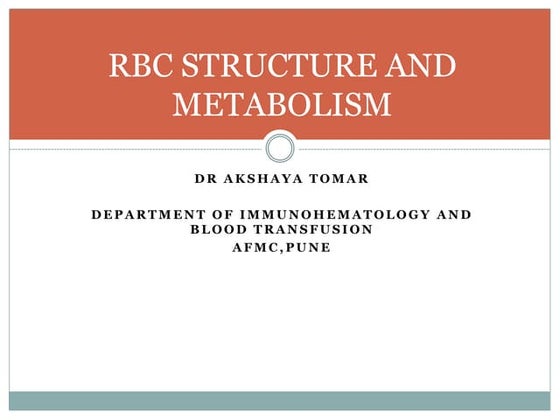 RBC STRUCTURE AND METABOLISM

DR AKSHAYA TOMAR

DEPARTMENT OF IMMUNOHEMATOLOGY AND BLOOD TRANSFUSION
AFMC,PUNE